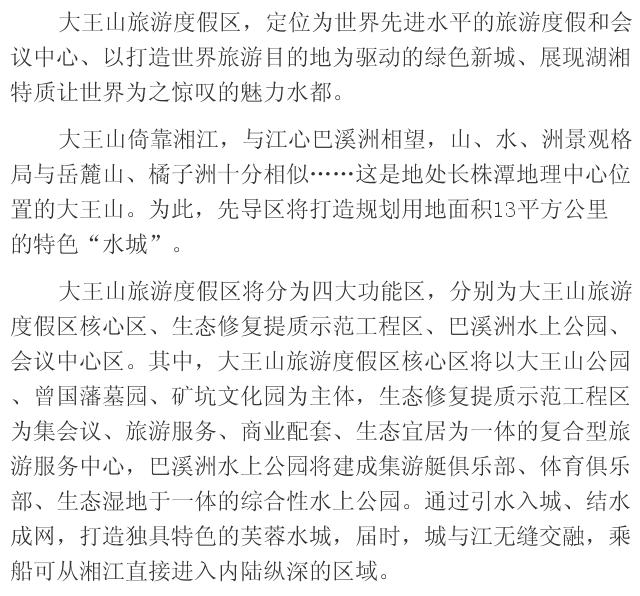 大王山旅游度假区，定位为世界先进水平的旅游度假和会议中心、以打造世界旅游目的地为驱动的绿色新城、展现湖湘特质让世界为之惊叹的魅力水都。

大王山倚靠湘江，与江心巴溪洲相望，山、水、洲景观格局与岳麓山、橘子洲十分相似……这是地处长株潭地理中心位置的大王山。为此，先导区将打造规划用地面积13平方公里的特色“水城”。

大王山旅游度假区将分为四大功能区，分别为大王山旅游度假区核心区、生态修复提质示范工程区、巴溪洲水上公园、会议中心区。其中，大王山旅游度假区核心区将以大王山公园、曾国藩墓园、矿坑文化园为主体，生态修复提质示范工程区为集会议、旅游服务、商业配套、生态宜居为一体的复合型旅游服务中心，巴溪洲水上公园将建成集游艇俱乐部、体育俱乐部、生态湿地于一体的综合性水上公园。通过引水入城、结水成网，打造独具特色的芙蓉水城，届时，城与江无缝交融，乘船可从湘江直接进入内陆纵深的区域。